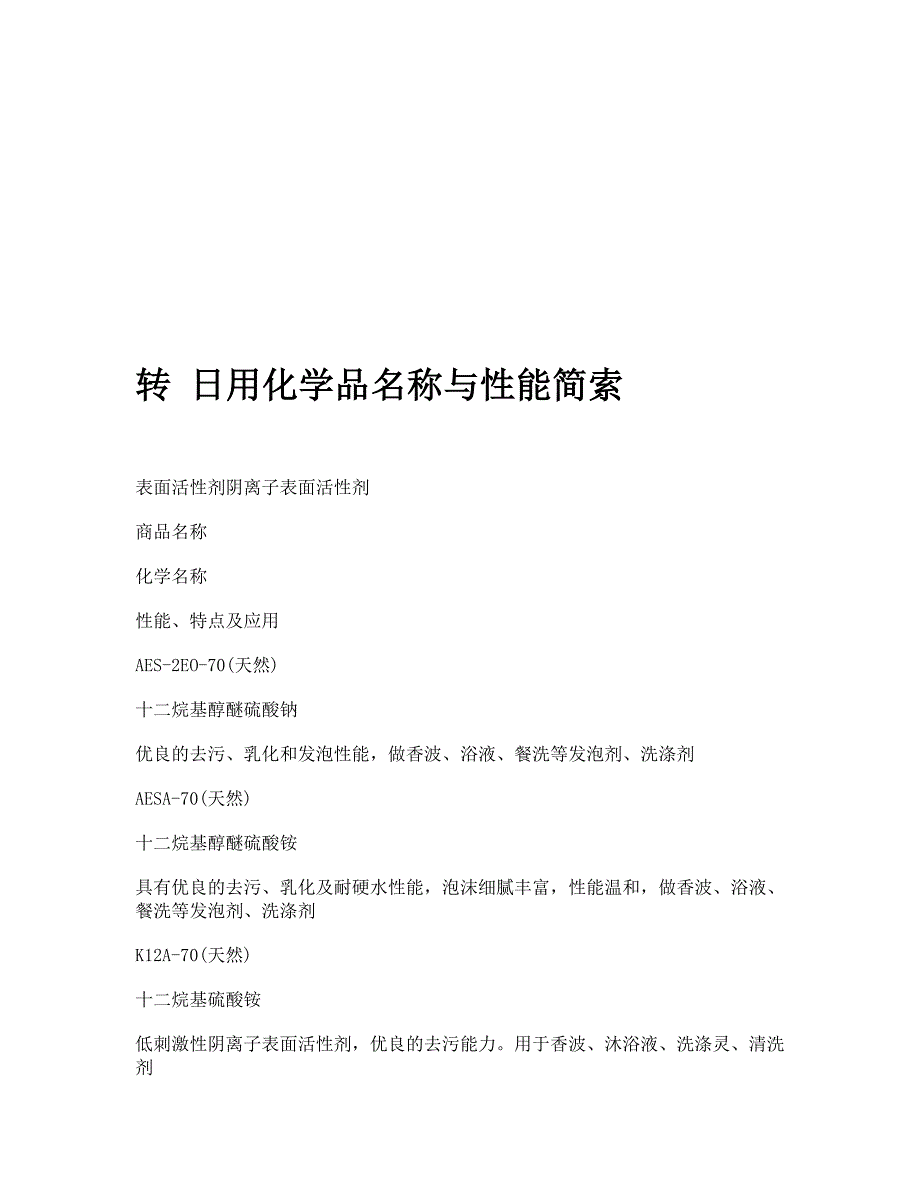 转 日用化学品名称与性能简索

表面活性剂阴离子表面活性剂

商品名称

化学名称

性能、特点及应用

AES-2EO-70(天然)

十二烷基醇醚硫酸钠

优良的去污、乳化和发泡性能，做香波、浴液、餐洗等发泡剂、洗涤剂

AESA-70(天然)

十二烷基醇醚硫酸铵

具有优良的去污、乳化及耐硬水性能，泡沫细腻丰富，性能温和，做香波、浴液、餐洗等发泡剂、洗涤剂

K12A-70(天然)

十二烷基硫酸铵

低刺激性阴离子表面活性剂，优良的去污能力。用于香波、沐浴液、洗涤灵、清洗剂